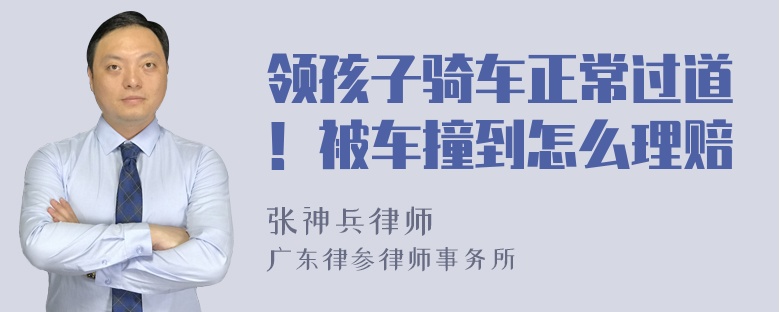 领孩子骑车正常过道！被车撞到怎么理赔

张神兵律师
广东律参律师事务所